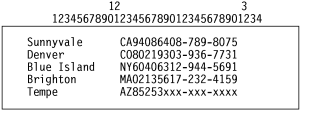 12 3
1234567890123456789012345678901234

Sunnyvale CA94086408-789-8075
Denver CO80219303-936-7731
Blue Island NY60406312-944-5691
Brighton MA02135617-232-4159
Tempe AZ85253xxx-xxx-xxxx